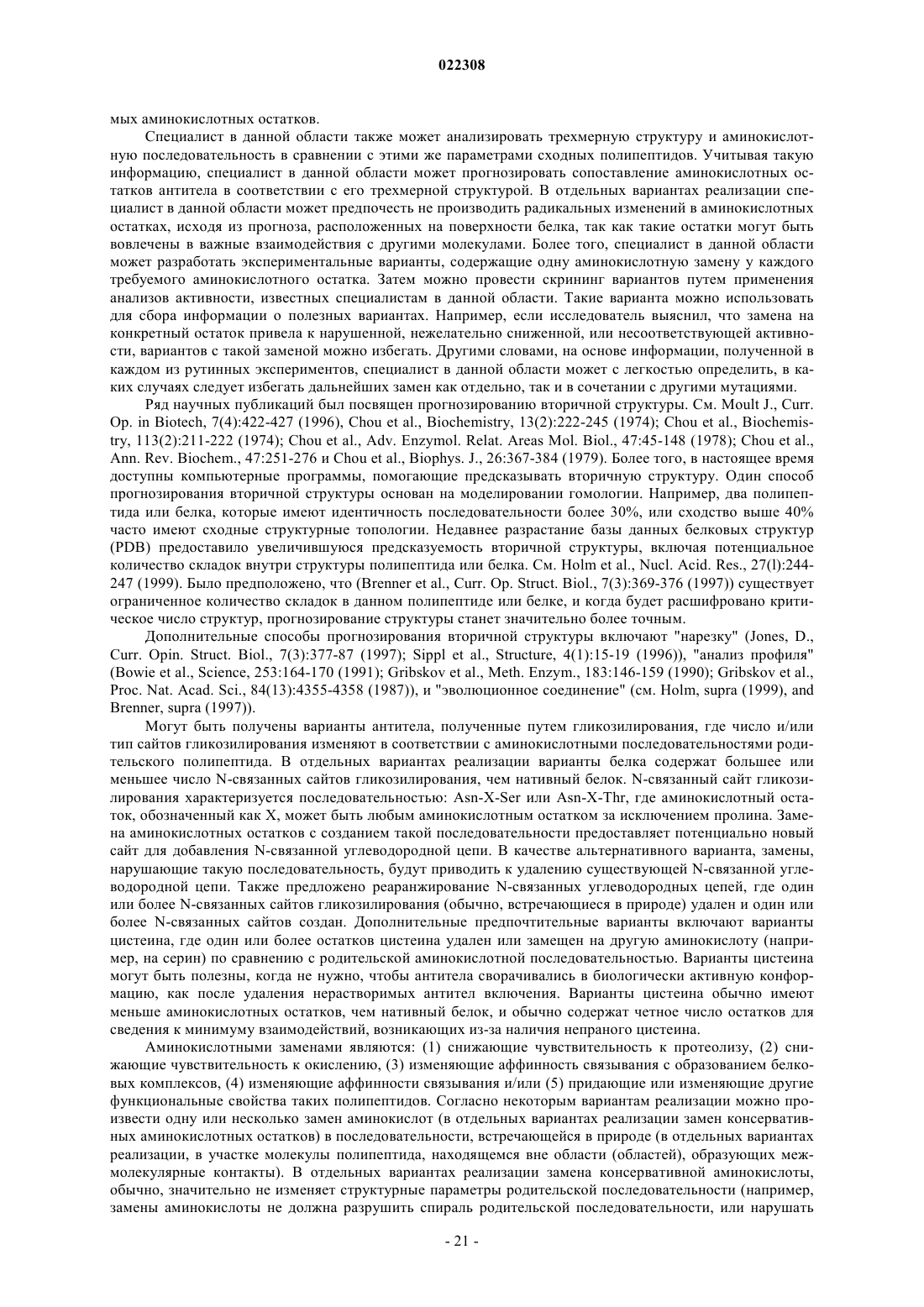 022308

мых аминокислотных остатков.

Специалист в данной области также может анализировать трехмерную структуру и аминокислотную последовательность в сравнении с этими же параметрами сходных полипептидов. Учитывая такую информацию, специалист в данной области может прогнозировать сопоставление аминокислотных остатков антитела в соответствии с его трехмерной структурой. В отдельных вариантах реализации специалист в данной области может предпочесть не производить радикальных изменений в аминокислотных остатках, исходя из прогноза, расположенных на поверхности белка, так как такие остатки могут быть вовлечены в важные взаимодействия с другими молекулами. Более того, специалист в данной области может разработать экспериментальные варианты, содержащие одну аминокислотную замену у каждого требуемого аминокислотного остатка. Затем можно провести скрининг вариантов путем применения анализов активности, известных специалистам в данной области. Такие варианта можно использовать для сбора информации о полезных вариантах. Например, если исследователь выяснил, что замена на конкретный остаток привела к нарушенной, нежелательно сниженной, или несоответствующей активности, вариантов с такой заменой можно избегать. Другими словами, на основе информации, полученной в каждом из рутинных экспериментов, специалист в данной области может с легкостью определить, в каких случаях следует избегать дальнейших замен как отдельно, так и в сочетании с другими мутациями.

Ряд научных публикаций был посвящен прогнозированию вторичной структуры. См. Moult J., Curr. Op. in Biotech, 7(4):422-427 (1996), Chou et al., Biochemistry, 13(2):222-245 (1974); Chou et al., Biochemistry, 113(2):211-222 (1974); Chou et al., Adv. Enzymol. Relat. Areas Mol. Biol., 47:45-148 (1978); Chou et al., Ann. Rev. Biochem., 47:251-276 и Chou et al., Biophys. J., 26:367-384 (1979). Более того, в настоящее время доступны компьютерные программы, помогающие предсказывать вторичную структуру. Один способ прогнозирования вторичной структуры основан на моделировании гомологии. Например, два полипептида или белка, которые имеют идентичность последовательности более 30%, или сходство выше 40% часто имеют сходные структурные топологии. Недавнее разрастание базы данных белковых структур (PDB) предоставило увеличившуюся предсказуемость вторичной структуры, включая потенциальное количество складок внутри структуры полипептида или белка. См. Holm et al., Nucl. Acid. Res., 27(l):244-247 (1999). Было предположено, что (Brenner et al., Curr. Op. Struct. Biol., 7(3):369-376 (1997)) существует ограниченное количество складок в данном полипептиде или белке, и когда будет расшифровано критическое число структур, прогнозирование структуры станет значительно более точным.

Дополнительные способы прогнозирования вторичной структуры включают "нарезку" (Jones, D., Curr. Opin. Struct. Biol., 7(3):377-87 (1997); Sippl et al., Structure, 4(1):15-19 (1996)), "анализ профиля" (Bowie et al., Science, 253:164-170 (1991); Gribskov et al., Meth. Enzym., 183:146-159 (1990); Gribskov et al., Proc. Nat. Acad. Sci., 84(13):4355-4358 (1987)), и "эволюционное соединение" (см. Holm, supra (1999), and Brenner, supra (1997)).

Могут быть получены варианты антитела, полученные путем гликозилирования, где число и/или тип сайтов гликозилирования изменяют в соответствии с аминокислотными последовательностями родительского полипептида. В отдельных вариантах реализации варианты белка содержат большее или меньшее число N-связанных сайтов гликозилирования, чем нативный белок. N-связанный сайт гликозилирования характеризуется последовательностью: Asn-X-Ser или Asn-X-Thr, где аминокислотный остаток, обозначенный как X, может быть любым аминокислотным остатком за исключением пролина. Замена аминокислотных остатков с созданием такой последовательности предоставляет потенциально новый сайт для добавления N-связанной углеводородной цепи. В качестве альтернативного варианта, замены, нарушающие такую последовательность, будут приводить к удалению существующей N-связанной углеводородной цепи. Также предложено реаранжирование N-связанных углеводородных цепей, где один или более N-связанных сайтов гликозилирования (обычно, встречающиеся в природе) удален и один или более N-связанных сайтов создан. Дополнительные предпочтительные варианты включают варианты цистеина, где один или более остатков цистеина удален или замещен на другую аминокислоту (например, на серин) по сравнению с родительской аминокислотной последовательностью. Варианты цистеина могут быть полезны, когда не нужно, чтобы антитела сворачивались в биологически активную конформацию, как после удаления нерастворимых антител включения. Варианты цистеина обычно имеют меньше аминокислотных остатков, чем нативный белок, и обычно содержат четное число остатков для сведения к минимуму взаимодействий, возникающих из-за наличия непраного цистеина.

Аминокислотными заменами являются: (1) снижающие чувствительность к протеолизу, (2) снижающие чувствительность к окислению, (3) изменяющие аффинность связывания с образованием белковых комплексов, (4) изменяющие аффинности связывания и/или (5) придающие или изменяющие другие функциональные свойства таких полипептидов. Согласно некоторым вариантам реализации можно произвести одну или несколько замен аминокислот (в отдельных вариантах реализации замен консервативных аминокислотных остатков) в последовательности, встречающейся в природе (в отдельных вариантах реализации, в участке молекулы полипептида, находящемся вне области (областей), образующих межмолекулярные контакты). В отдельных вариантах реализации замена консервативной аминокислоты, обычно, значительно не изменяет структурные параметры родительской последовательности (например, замены аминокислоты не должна разрушить спираль родительской последовательности, или нарушать

- 21 -